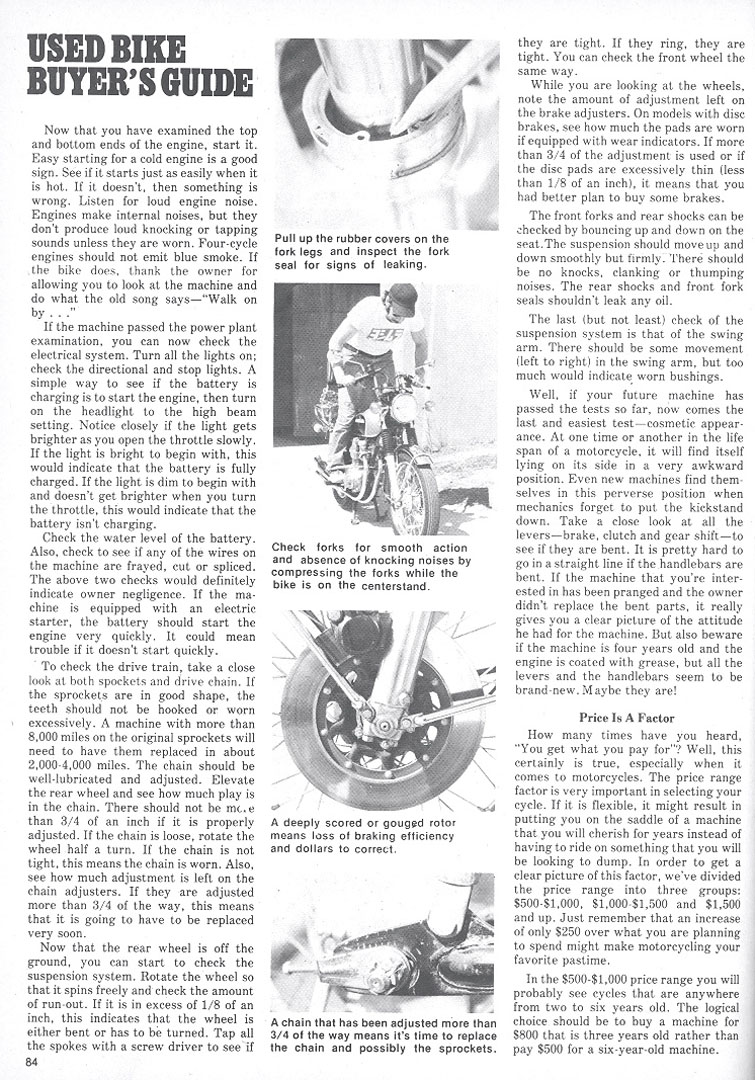 USED BIKE BUYER'S GUIDE

Now that you have examined the top and bottom ends of the engine, start it. Easy starting for a cold engine is a good sign. See if it starts just as easily when it is hot. If it doesn't, then something is wrong. Listen for loud engine noise. Engines make internal noises, but they don't produce loud knocking or tapping sounds unless they are worn. Four-cycle engines should not emit blue smoke. If the bike does, thank the owner for allowing you to look at the machine and do what the old song says—"Walk on by . . ."

If the machine passed the power plant examination, you can now check the electrical system. Turn all the lights on; check the directional and stop lights. A simple way to see if the battery is charging is to start the engine, then turn on the headlight to the high beam setting. Notice closely if the light gets brighter as you open the throttle slowly. If the light is bright to begin with, this would indicate that the battery is fully charged. If the light is dim to begin with and doesn't get brighter when you turn the throttle, this would indicate that the battery isn't charging.

Check the water level of the battery. Also, check to see if any of the wires on the machine are frayed, cut or spliced. The above two checks would definitely indicate owner negligence. If the machine is equipped with an electric starter, the battery should start the engine very quickly. It could mean trouble if it doesn't start quickly.

To check the drive train, take a close look at both spockets and drive chain. If the sprockets are in good shape, the teeth should not be hooked or worn excessively. A machine with more than 8,000 miles on the original sprockets will need to have them replaced in about 2,000-4,000 miles. The chain should be well-lubricated and adjusted. Elevate the rear wheel and see how much play is in the chain. There should not be more than 3/4 of an inch if it is properly adjusted. If the chain is loose, rotate the wheel half a turn. If the chain is not tight, this means the chain is worn. Also, see how much adjustment is left on the chain adjusters. If they are adjusted more than 3/4 of the way, this means that it is going to have to be replaced very soon.

Now that the rear wheel is off the ground, you can start to check the suspension system. Rotate the wheel so that it spins freely and check the amount of run-out. If it is in excess of 1/8 of an inch, this indicates that the wheel is either bent or has to be turned. Tap all the spokes with a screw driver to see if

84

Pull up the rubber covers on the fork legs and inspect the fork seal for signs of leaking.

Check forks for smooth action and absence of knocking noises by compressing the forks while the bike is on the centerstand.

A deeply scored or gouged rotor means loss of braking efficiency and dollars to correct.

A chain that has been adjusted more than 3/4 of the way means it's time to replace the chain and possibly the sprockets.

they are tight. If they ring, they are tight. You can check the front wheel the same way.

While you are looking at the wheels, note the amount of adjustment left on the brake adjusters. On models with disc brakes, see how much the pads are worn if equipped with wear indicators. If more than 3/4 of the adjustment is used or if the disc pads are excessively thin (less than 1/8 of an inch), it means that you had better plan to buy some brakes.

The front forks and rear shocks can be checked by bouncing up and down on the seat. The suspension should move up and down smoothly but firmly. There should be no knocks, clanking or thumping noises. The rear shocks and front fork seals shouldn't leak any oil.

The last (but not least) check of the suspension system is that of the swing arm. There should be some movement (left to right) in the swing arm, but too much would indicate worn bushings.

Well, if your future machine has passed the tests so far, now comes the last and easiest test—cosmetic appearance. At one time or another in the life span of a motorcycle, it will find itself lying on its side in a very awkward position. Even new machines find themselves in this perverse position when mechanics forget to put the kickstand down. Take a close look at all the levers—brake, clutch and gear shift—to see if they are bent. It is pretty hard to go in a straight line if the handlebars are bent. If the machine that you're interested in has been pranged and the owner didn't replace the bent parts, it really gives you a clear picture of the attitude he had for the machine. But also beware if the machine is four years old and the engine is coated with grease, but all the levers and the handlebars seem to be brand-new. Maybe they are!

Price Is A Factor

How many times have you heard, "You get what you pay for"? Well, this certainly is true, especially when it comes to motorcycles. The price range factor is very important in selecting your cycle. If it is flexible, it might result in putting you on the saddle of a machine that you will cherish for years instead of having to ride on something that you will be looking to dump. In order to get a clear picture of this factor, we've divided the price range into three groups: $500-$1,000, $1,000-$1,500 and $1,500 and up. Just remember that an increase of only $250 over what you are planning to spend might make motorcycling your favorite pastime.

In the $500-$1,000 price range you will probably see cycles that are anywhere from two to six years old. The logical choice should be to buy a machine for $800 that is three years old rather than pay $500 for a six-year-old machine.